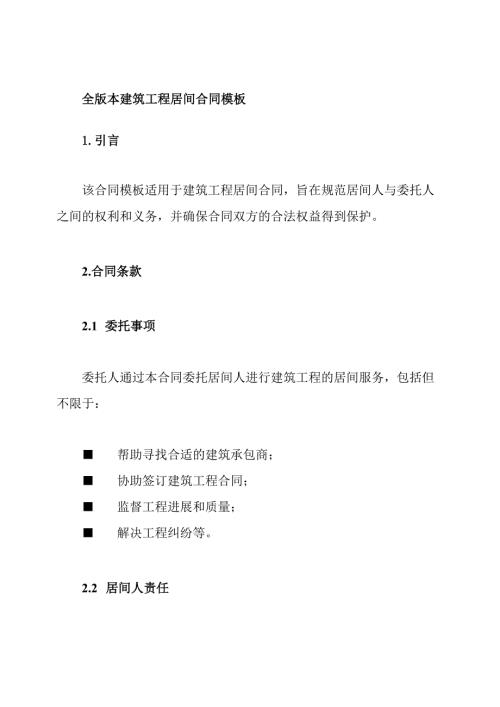 全版本建筑工程居间合同模板

1. 引言

该合同模板适用于建筑工程居间合同，旨在规范居间人与委托人之间的权利和义务，并确保合同双方的合法权益得到保护。

2.合同条款

2.1 委托事项

委托人通过本合同委托居间人进行建筑工程的居间服务，包括但不限于：

■ 帮助寻找合适的建筑承包商；
■ 协助签订建筑工程合同；
■ 监督工程进展和质量；
■ 解决工程纠纷等。

2.2 居间人责任